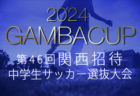 2024
GAMBACUP
第46回関西招待
中学生サッカー選抜大会